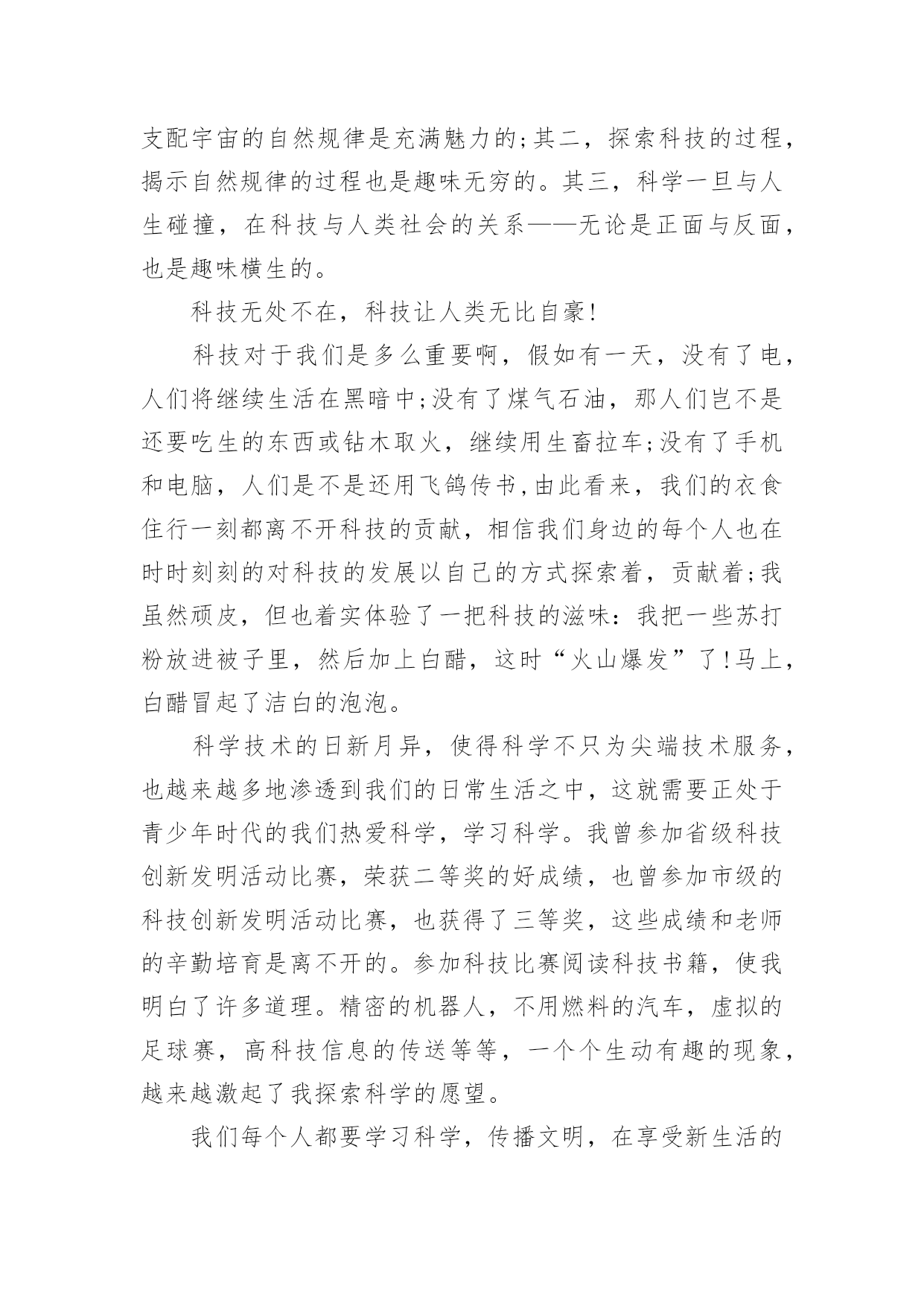 支配宇宙的自然规律是充满魅力的;其二，探索科技的过程，揭示自然规律的过程也是趣味无穷的。其三，科学一旦与人生碰撞，在科技与人类社会的关系——无论是正面与反面，也是趣味横生的。

科技无处不在，科技让人类无比自豪!

科技对于我们是多么重要啊，假如有一天，没有了电，人们将继续生活在黑暗中;没有了煤气石油，那人们岂不是还要吃生的东西或钻木取火，继续用生畜拉车;没有了手机和电脑，人们是不是还用飞鸽传书,由此看来，我们的衣食住行一刻都离不开科技的贡献，相信我们身边的每个人也在时时刻刻的对科技的发展以自己的方式探索着，贡献着;我虽然顽皮，但也着实体验了一把科技的滋味：我把一些苏打粉放进被子里，然后加上白醋，这时“火山爆发”了!马上，白醋冒起了洁白的泡泡。

科学技术的日新月异，使得科学不只为尖端技术服务，也越来越多地渗透到我们的日常生活之中，这就需要正处于青少年时代的我们热爱科学，学习科学。我曾参加省级科技创新发明活动比赛，荣获二等奖的好成绩，也曾参加市级的科技创新发明活动比赛，也获得了三等奖，这些成绩和老师的辛勤培育是离不开的。参加科技比赛阅读科技书籍，使我明白了许多道理。精密的机器人，不用燃料的汽车，虚拟的足球赛，高科技信息的传送等等，一个个生动有趣的现象，越来越激起了我探索科学的愿望。

我们每个人都要学习科学，传播文明，在享受新生活的